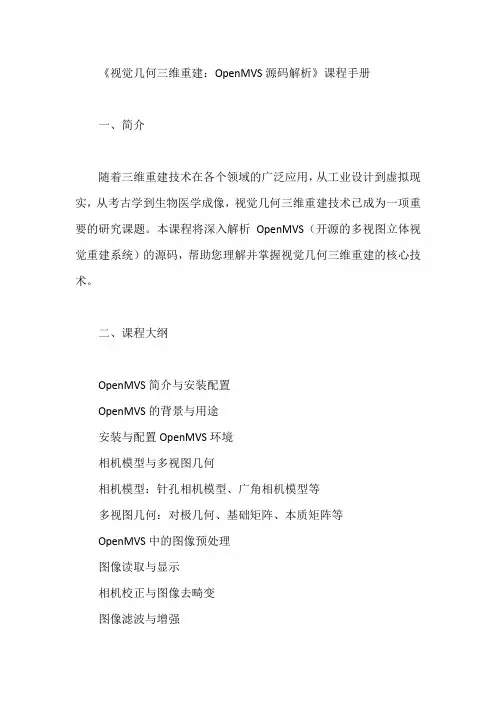 《视觉几何三维重建：OpenMVS 源码解析》课程手册

一、简介

随着三维重建技术在各个领域的广泛应用，从工业设计到虚拟现实，从考古学到生物医学成像，视觉几何三维重建技术已成为一项重要的研究课题。本课程将深入解析 OpenMVS（开源的多视图立体视觉重建系统）的源码，帮助您理解并掌握视觉几何三维重建的核心技术。

二、课程大纲

OpenMVS 简介与安装配置

OpenMVS 的背景与用途

安装与配置 OpenMVS 环境

相机模型与多视图几何

相机模型：针孔相机模型、广角相机模型等

多视图几何：对极几何、基础矩阵、本质矩阵等

OpenMVS 中的图像预处理

图像读取与显示

相机校正与图像去畸变

图像滤波与增强